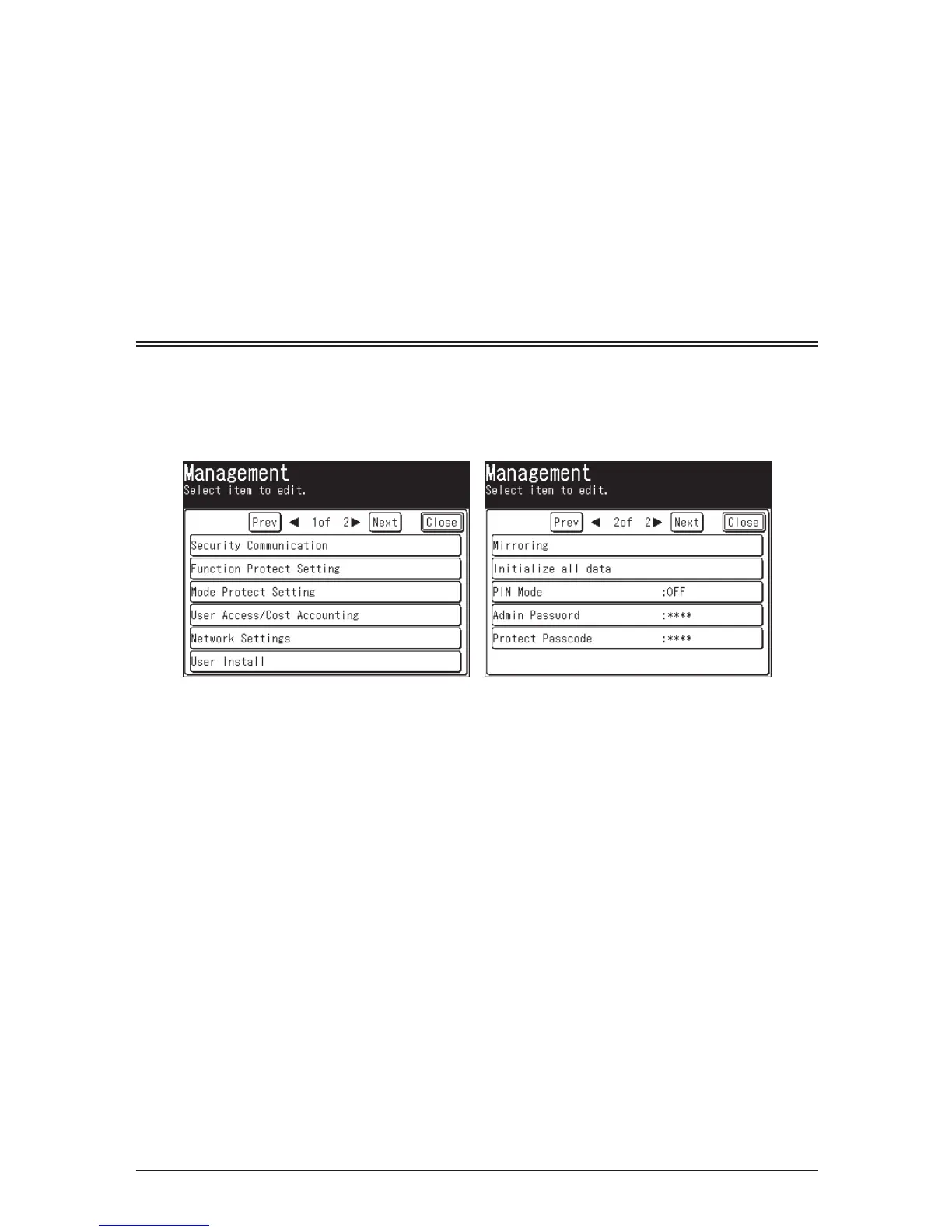 Management
Select item to edit.

Prev ◀ 1of 2▶ Next Close

Security Communication
Function Protect Setting
Mode Protect Setting
User Access/Cost Accounting
Network Settings
User Install

Management
Select item to edit.

Prev ◀ 2of 2▶ Next Close

Mirroring
Initialize all data
PIN Mode :OFF
Admin Password :****
Protect Passcode :****